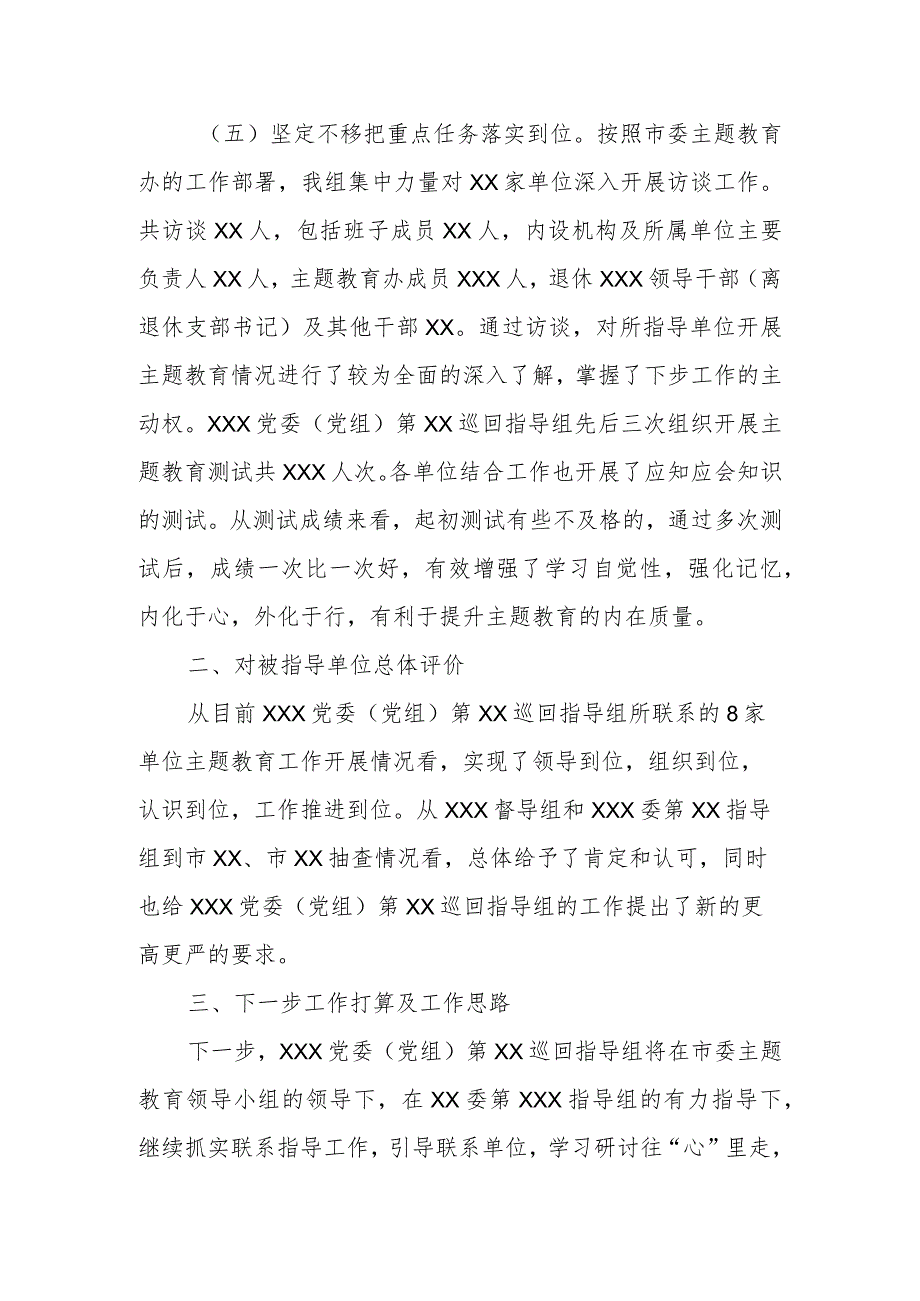 （五）坚定不移把重点任务落实到位。按照市委主题教育办的工作部署，我组集中力量对XX家单位深入开展访谈工作。共访谈XX人，包括班子成员XX人，内设机构及所属单位主要负责人XX人，主题教育办成员XXX人，退休XXX领导干部（离退休支部书记）及其他干部XX。通过访谈，对所指导单位开展主题教育情况进行了较为全面的深入了解，掌握了下步工作的主动权。XXX党委（党组）第XX巡回指导组先后三次组织开展主题教育测试共XXX人次。各单位结合工作也开展了应知应会知识的测试。从测试成绩来看，起初测试有些不及格的，通过多次测试后，成绩一次比一次好，有效增强了学习自觉性，强化记忆，内化于心，外化于行，有利于提升主题教育的内在质量。

二、对被指导单位总体评价

从目前XXX党委（党组）第XX巡回指导组所联系的8家单位主题教育工作开展情况看，实现了领导到位，组织到位，认识到位，工作推进到位。从XXX督导组和XXX委第XX指导组到市XX、市XX抽查情况看，总体给予了肯定和认可，同时也给XXX党委（党组）第XX巡回指导组的工作提出了新的更高更严的要求。

三、下一步工作打算及工作思路

下一步，XXX党委（党组）第XX巡回指导组将在市委主题教育领导小组的领导下，在XX委第XXX指导组的有力指导下，继续抓实联系指导工作，引导联系单位，学习研讨往“心”里走，